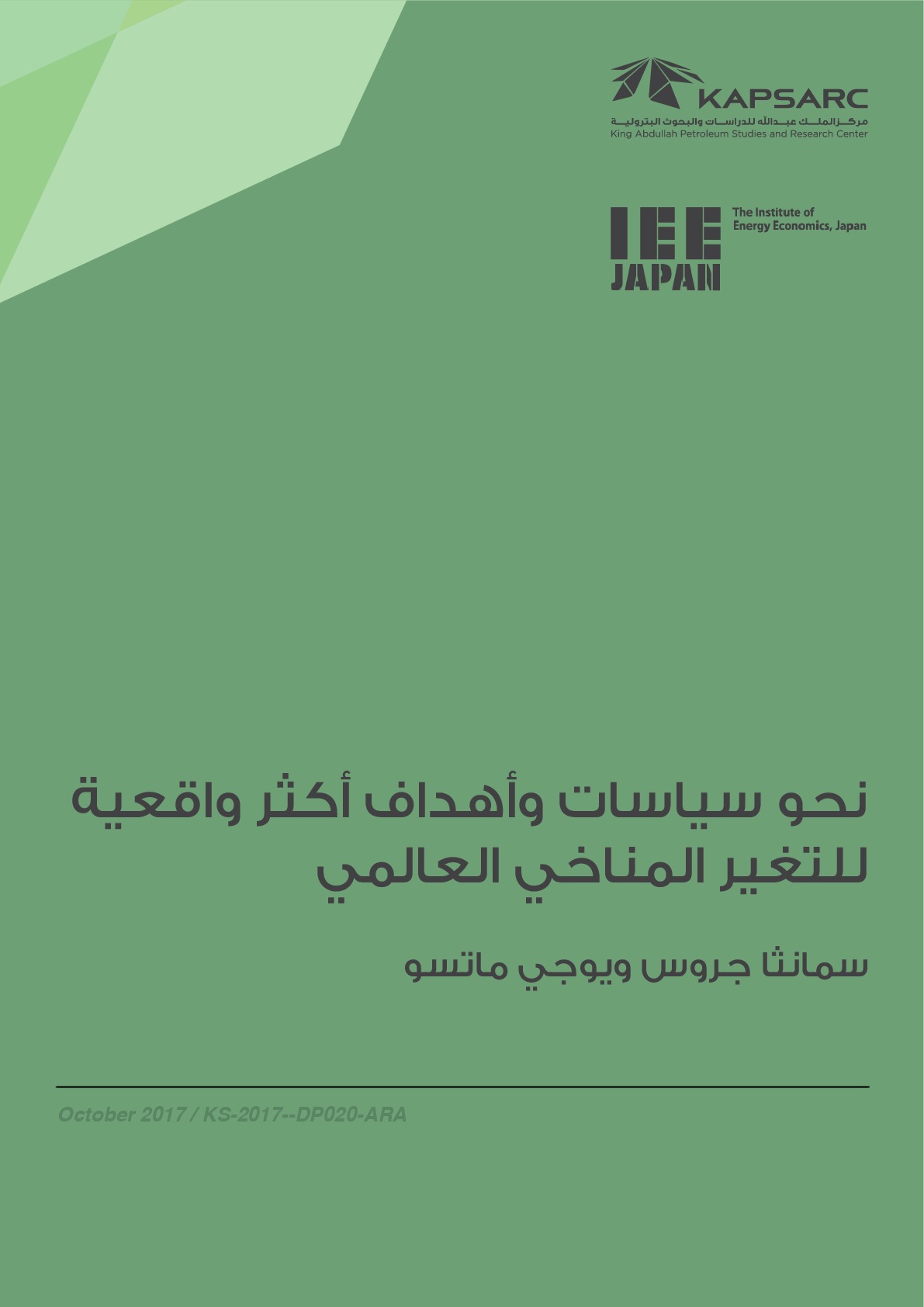 KAPSARC
مركز الملك عبدالله للدراسات والبحوث البترولية
King Abdullah Petroleum Studies and Research Center

IEE JAPAN
The Institute of Energy Economics, Japan

نحو سياسات وأهداف أكثر واقعية للتغير المناخي العالمي

سمانثا جروس ويوجي ماتسو

October 2017 / KS-2017--DP020-ARA